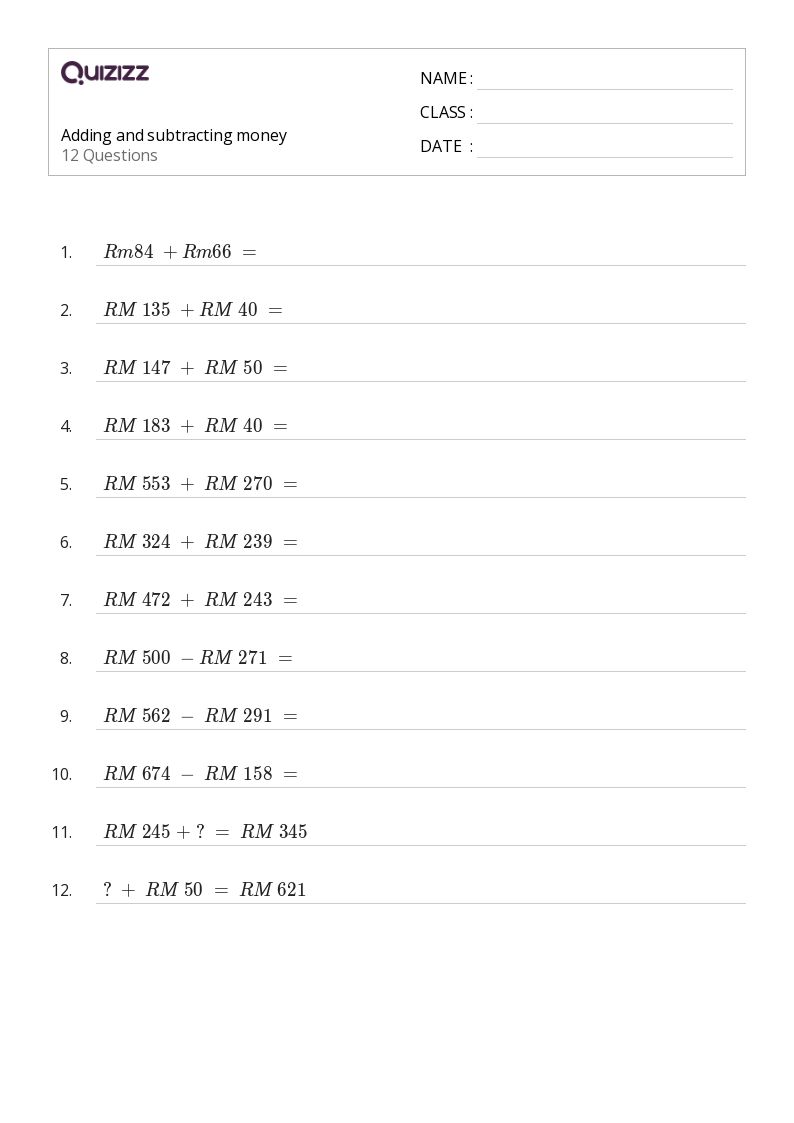 Quizizz

Adding and subtracting money
12 Questions

NAME : ____
CLASS : ____
DATE : ____

1. $Rm84 + Rm66 =$

2. $RM\ 135 + RM\ 40 =$

3. $RM\ 147 + RM\ 50 =$

4. $RM\ 183 + RM\ 40 =$

5. $RM\ 553 + RM\ 270 =$

6. $RM\ 324 + RM\ 239 =$

7. $RM\ 472 + RM\ 243 =$

8. $RM\ 500 - RM\ 271 =$

9. $RM\ 562 - RM\ 291 =$

10. $RM\ 674 - RM\ 158 =$

11. $RM\ 245 + ? = RM\ 345$

12. $? + RM\ 50 = RM\ 621$